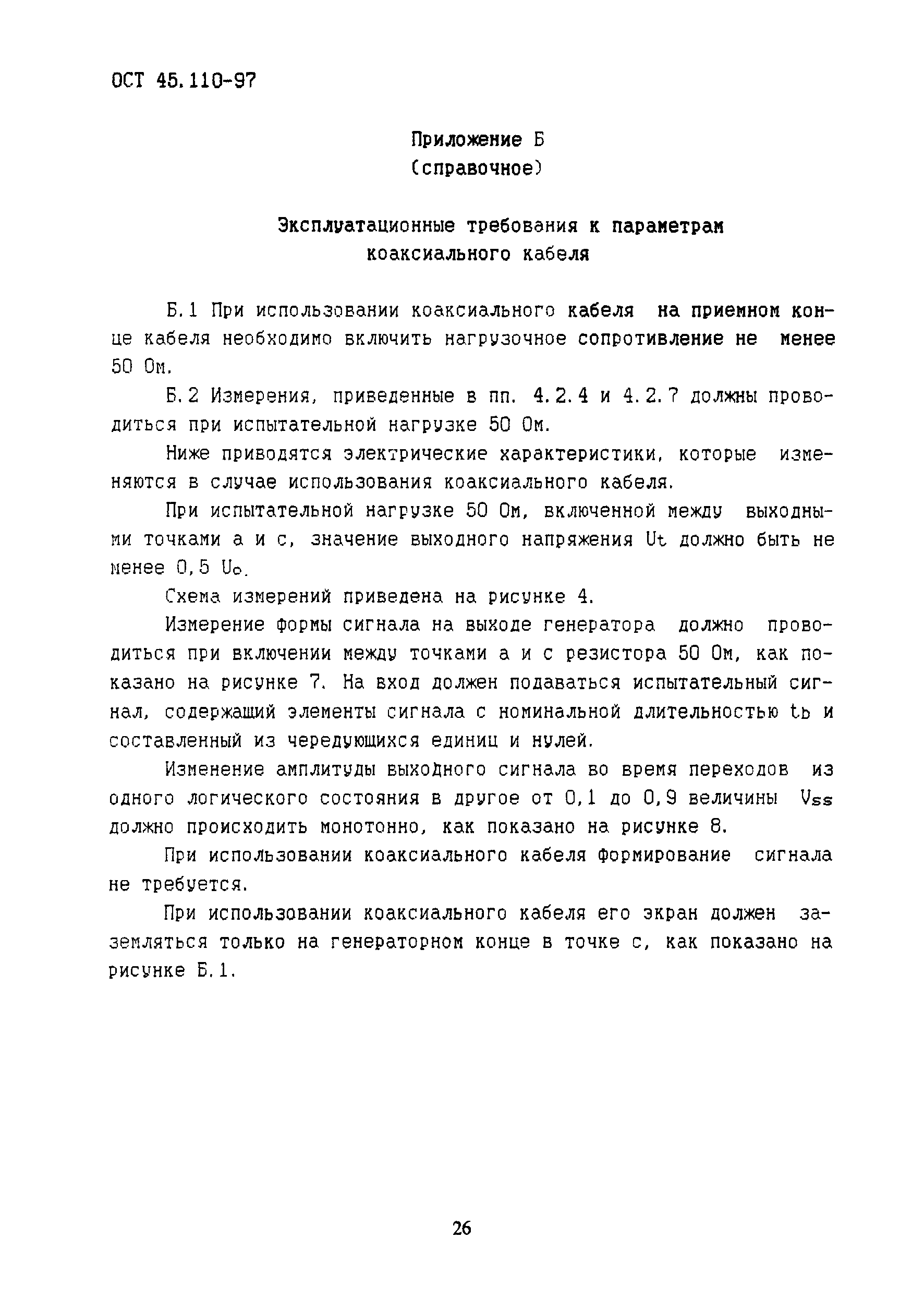 ОСТ 45.110-97

Приложение Б
(справочное)

Эксплуатационные требования к параметрам
коаксиального кабеля

Б.1 При использовании коаксиального кабеля на приемном конце кабеля необходимо включить нагрузочное сопротивление не менее 50 Ом.

Б.2 Измерения, приведенные в пп. 4.2.4 и 4.2.7 должны проводиться при испытательной нагрузке 50 Ом.

Ниже приводятся электрические характеристики, которые изменяются в случае использования коаксиального кабеля.

При испытательной нагрузке 50 Ом, включенной между выходными точками а и с, значение выходного напряжения $U_t$ должно быть не менее 0,5 $U_o$.

Схема измерений приведена на рисунке 4.

Измерение формы сигнала на выходе генератора должно проводиться при включении между точками а и с резистора 50 Ом, как показано на рисунке 7. На вход должен подаваться испытательный сигнал, содержащий элементы сигнала с номинальной длительностью $t_b$ и составленный из чередующихся единиц и нулей.

Изменение амплитуды выходного сигнала во время переходов из одного логического состояния в другое от 0,1 до 0,9 величины $V_{ss}$ должно происходить монотонно, как показано на рисунке 8.

При использовании коаксиального кабеля формирование сигнала не требуется.

При использовании коаксиального кабеля его экран должен заземляться только на генераторном конце в точке с, как показано на рисунке Б.1.

26